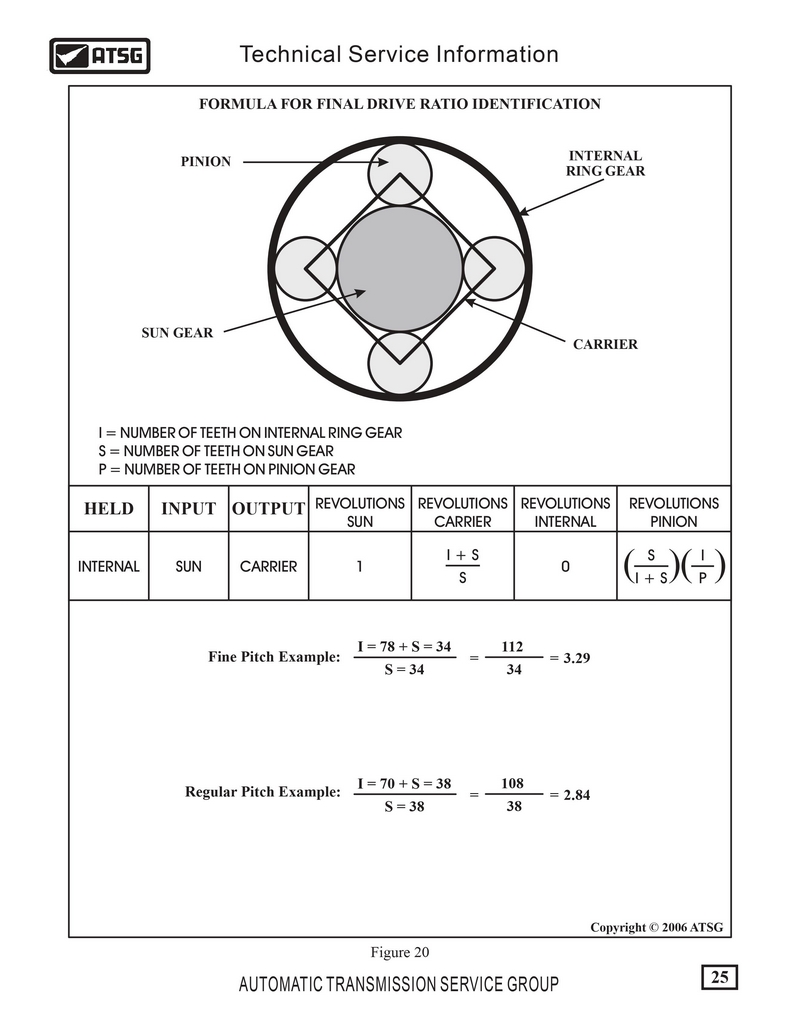 ATSG

Technical Service Information

FORMULA FOR FINAL DRIVE RATIO IDENTIFICATION

PINION

INTERNAL RING GEAR

SUN GEAR

CARRIER

I = NUMBER OF TEETH ON INTERNAL RING GEAR
S = NUMBER OF TEETH ON SUN GEAR
P = NUMBER OF TEETH ON PINION GEAR

| HELD | INPUT | OUTPUT | REVOLUTIONS SUN | REVOLUTIONS CARRIER | REVOLUTIONS INTERNAL | REVOLUTIONS PINION |
|---|---|---|---|---|---|---|
| INTERNAL | SUN | CARRIER | 1 | $\frac{I + S}{S}$ | 0 | $\left(\frac{S}{I + S}\right)\left(\frac{I}{P}\right)$ |

Fine Pitch Example: $\frac{I = 78 + S = 34}{S = 34} = \frac{112}{34} = 3.29$

Regular Pitch Example: $\frac{I = 70 + S = 38}{S = 38} = \frac{108}{38} = 2.84$

Copyright © 2006 ATSG

Figure 20

AUTOMATIC TRANSMISSION SERVICE GROUP

25